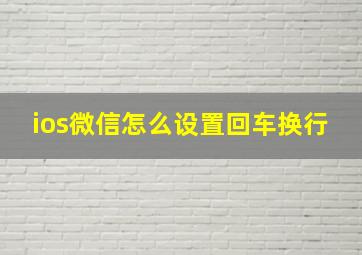 ios微信怎么设置回车换行